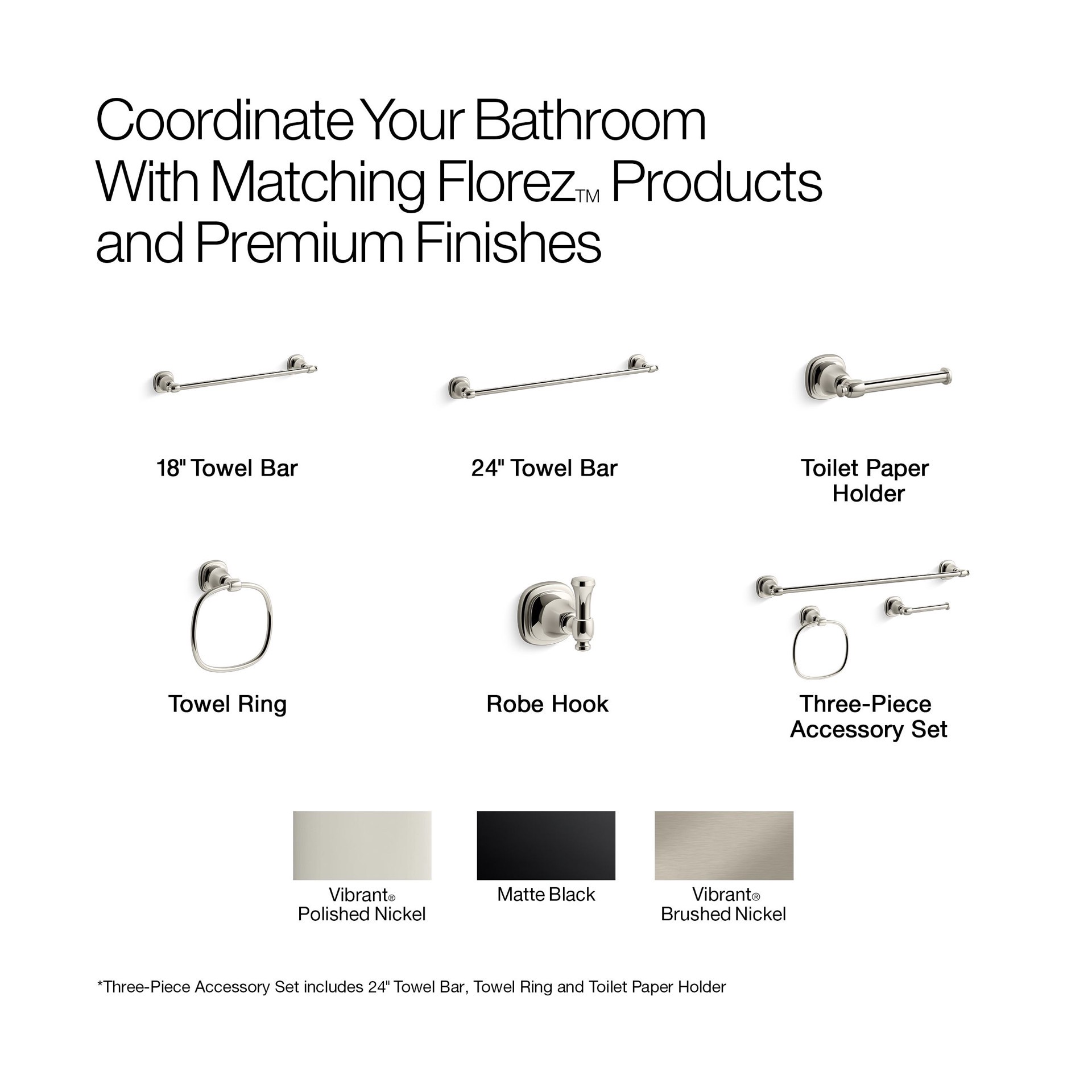 Coordinate Your Bathroom With Matching Florez™ Products and Premium Finishes

18" Towel Bar

24" Towel Bar

Toilet Paper Holder

Towel Ring

Robe Hook

Three-Piece Accessory Set

Vibrant® Polished Nickel

Matte Black

Vibrant® Brushed Nickel

*Three-Piece Accessory Set includes 24" Towel Bar, Towel Ring and Toilet Paper Holder